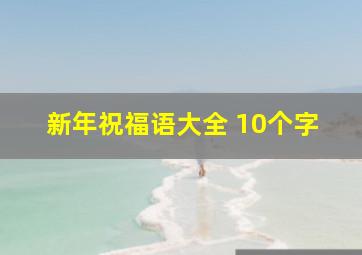 新年祝福语大全 10个字